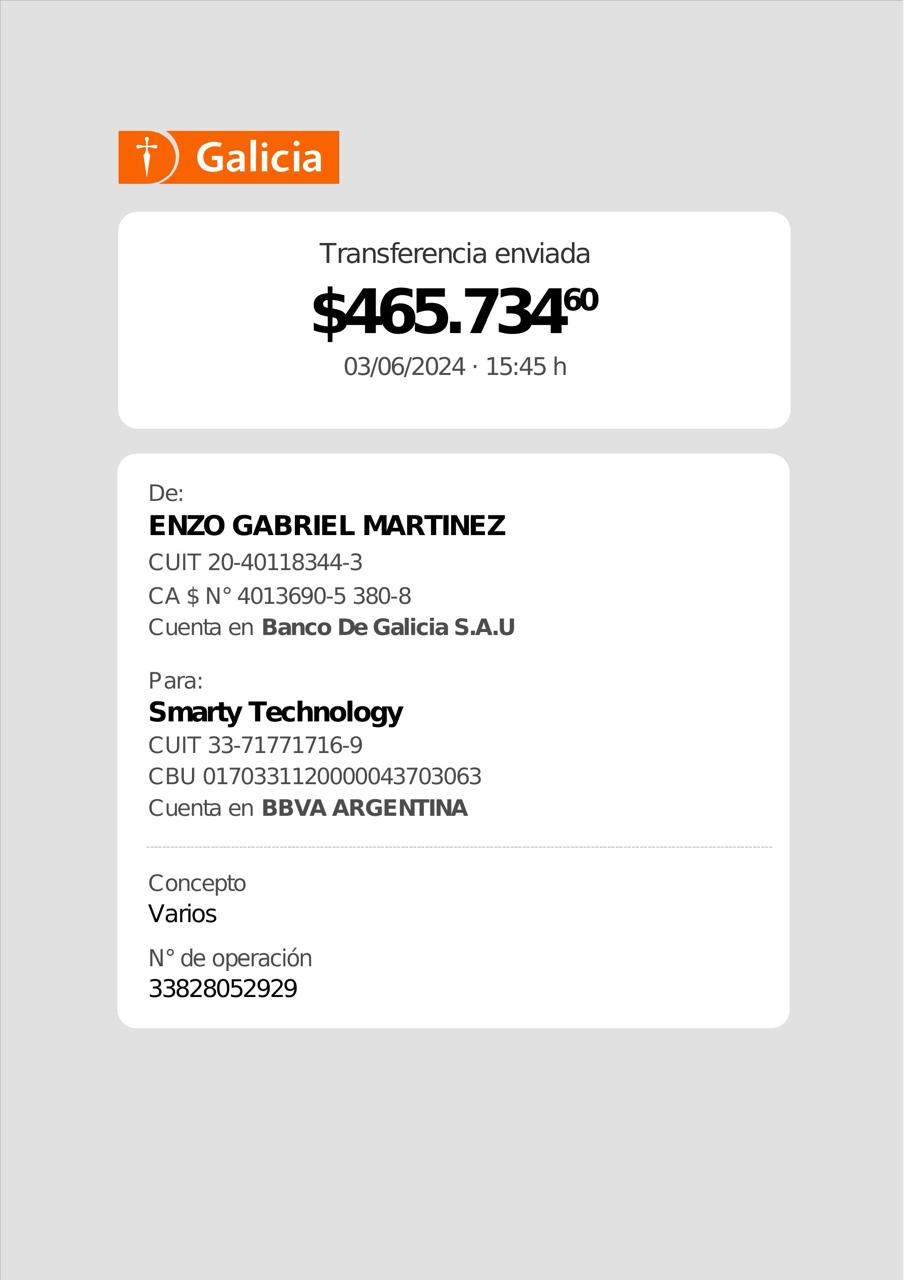 Galicia

Transferencia enviada

$465.734$^{60}$

03/06/2024 · 15:45 h

De:

ENZO GABRIEL MARTINEZ

CUIT 20-40118344-3

CA $ N° 4013690-5 380-8

Cuenta en Banco De Galicia S.A.U

Para:

Smarty Technology

CUIT 33-71771716-9

CBU 0170331120000043703063

Cuenta en BBVA ARGENTINA

Concepto

Varios

N° de operación

33828052929